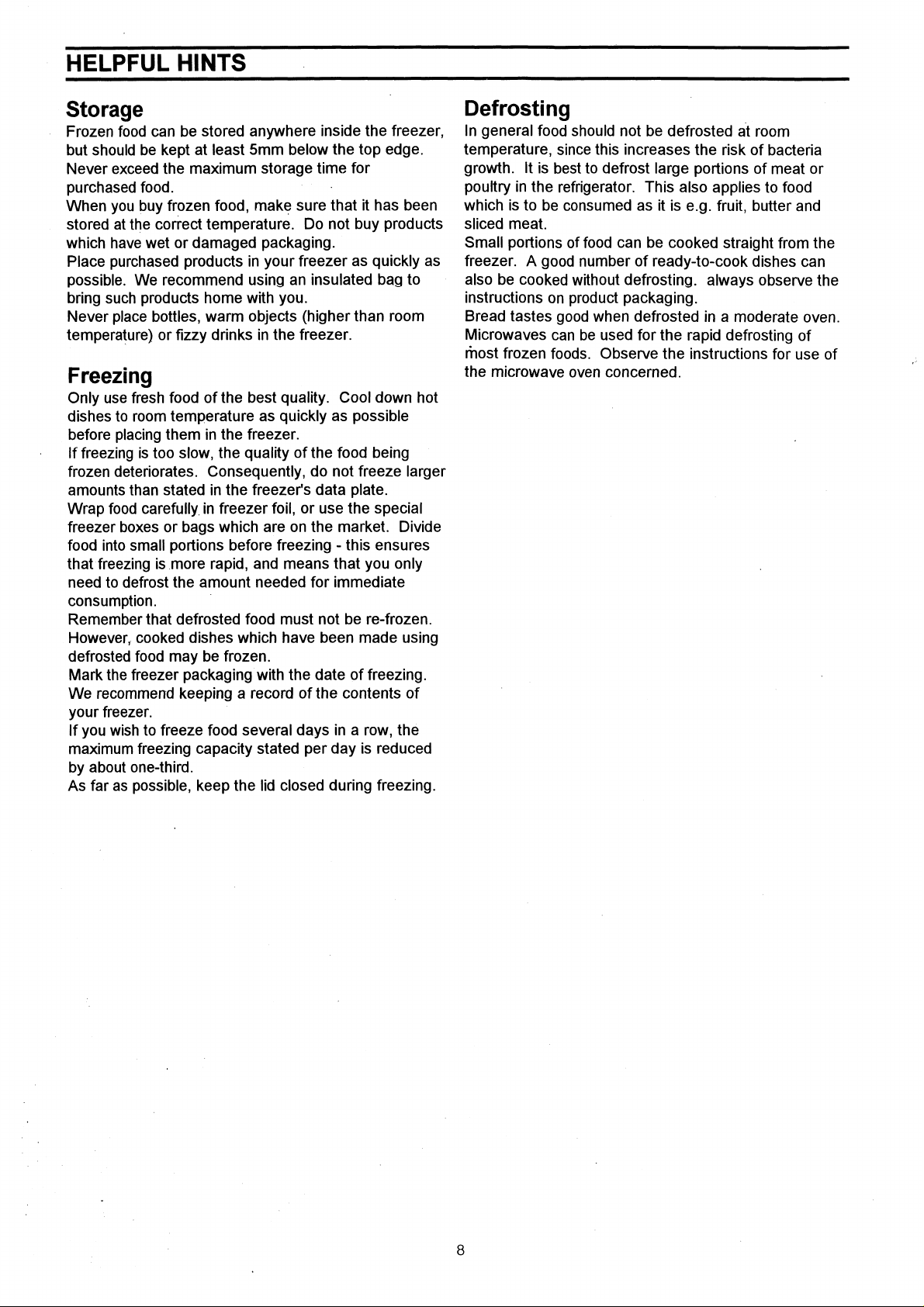 HELPFUL HINTS

Storage

Frozen food can be stored anywhere inside the freezer, but should be kept at least 5mm below the top edge.
Never exceed the maximum storage time for purchased food.
When you buy frozen food, make sure that it has been stored at the correct temperature. Do not buy products which have wet or damaged packaging.
Place purchased products in your freezer as quickly as possible. We recommend using an insulated bag to bring such products home with you.
Never place bottles, warm objects (higher than room temperature) or fizzy drinks in the freezer.

Freezing

Only use fresh food of the best quality. Cool down hot dishes to room temperature as quickly as possible before placing them in the freezer.
If freezing is too slow, the quality of the food being frozen deteriorates. Consequently, do not freeze larger amounts than stated in the freezer's data plate.
Wrap food carefully in freezer foil, or use the special freezer boxes or bags which are on the market. Divide food into small portions before freezing - this ensures that freezing is more rapid, and means that you only need to defrost the amount needed for immediate consumption.
Remember that defrosted food must not be re-frozen. However, cooked dishes which have been made using defrosted food may be frozen.
Mark the freezer packaging with the date of freezing. We recommend keeping a record of the contents of your freezer.
If you wish to freeze food several days in a row, the maximum freezing capacity stated per day is reduced by about one-third.
As far as possible, keep the lid closed during freezing.

Defrosting

In general food should not be defrosted at room temperature, since this increases the risk of bacteria growth. It is best to defrost large portions of meat or poultry in the refrigerator. This also applies to food which is to be consumed as it is e.g. fruit, butter and sliced meat.
Small portions of food can be cooked straight from the freezer. A good number of ready-to-cook dishes can also be cooked without defrosting. always observe the instructions on product packaging.
Bread tastes good when defrosted in a moderate oven.
Microwaves can be used for the rapid defrosting of most frozen foods. Observe the instructions for use of the microwave oven concerned.

8